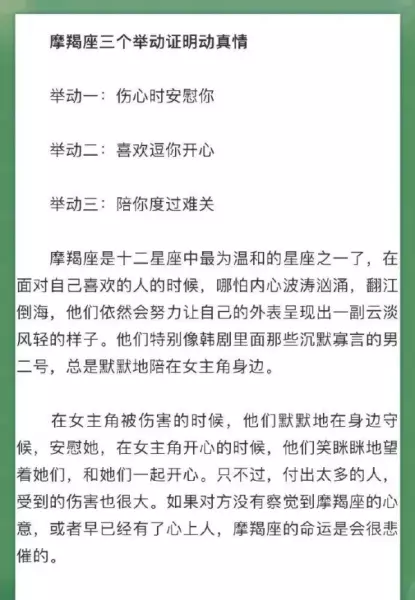 摩羯座三个举动证明动真情

举动一：伤心时安慰你

举动二：喜欢逗你开心

举动三：陪你度过难关

摩羯座是十二星座中最为温和的星座之一了，在面对自己喜欢的人的时候，哪怕内心波涛汹涌，翻江倒海，他们依然会努力让自己的外表呈现出一副云淡风轻的样子。他们特别像韩剧里面那些沉默寡言的男二号，总是默默地陪在女主角身边。

在女主角被伤害的时候，他们默默地在身边守候，安慰她，在女主角开心的时候，他们笑眯眯地望着她们，和她们一起开心。只不过，付出太多的人，受到的伤害也很大。如果对方没有察觉到摩羯座的心意，或者早已经有了心上人，摩羯座的命运是会很悲催的。